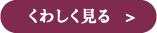 くわしく見る　>